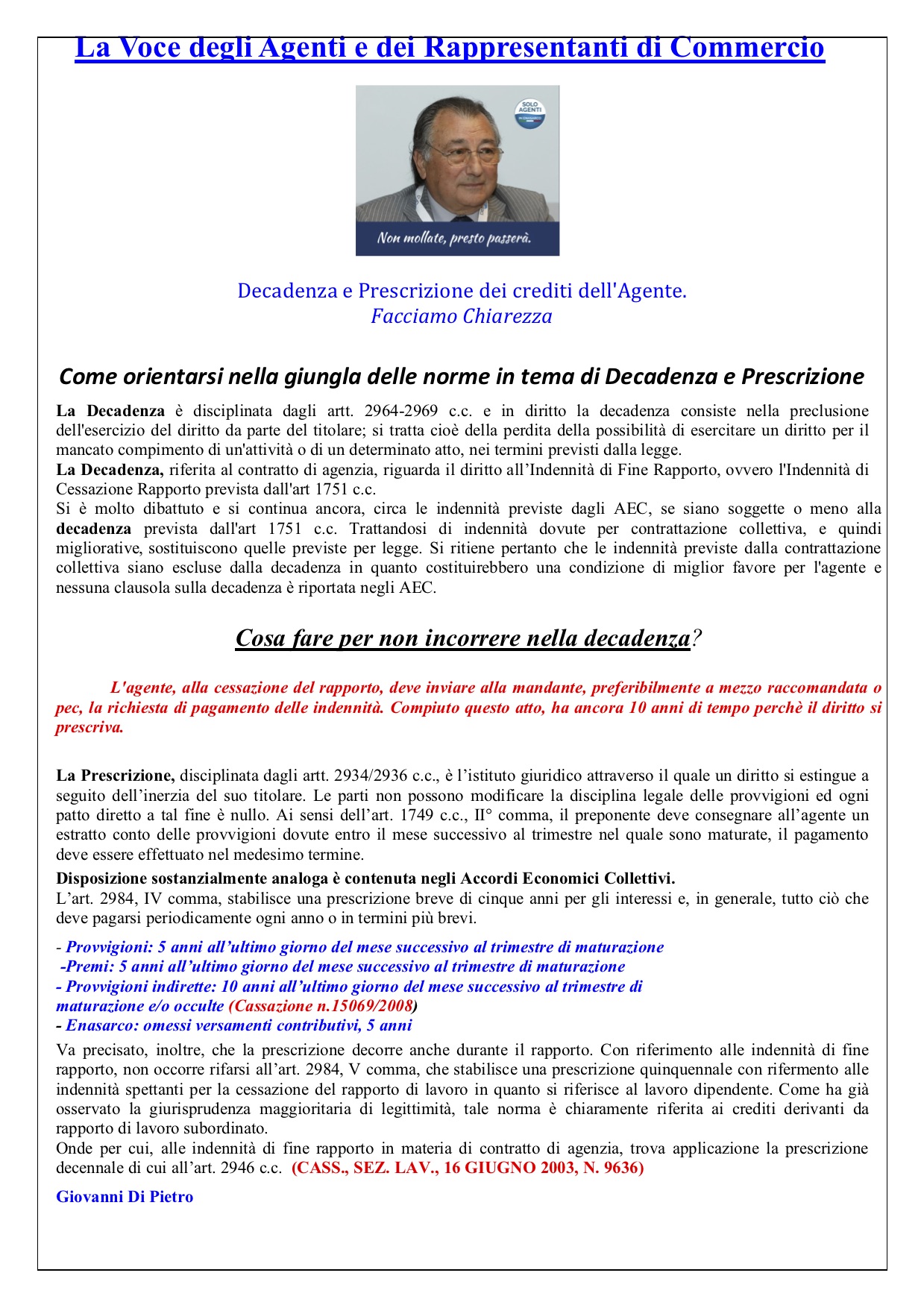 La Voce degli Agenti e dei Rappresentanti di Commercio

SOLO AGENTI

Non mollate, presto passerà.

Decadenza e Prescrizione dei crediti dell'Agente.
Facciamo Chiarezza

Come orientarsi nella giungla delle norme in tema di Decadenza e Prescrizione

La Decadenza è disciplinata dagli artt. 2964-2969 c.c. e in diritto la decadenza consiste nella preclusione dell'esercizio del diritto da parte del titolare; si tratta cioè della perdita della possibilità di esercitare un diritto per il mancato compimento di un'attività o di un determinato atto, nei termini previsti dalla legge.
La Decadenza, riferita al contratto di agenzia, riguarda il diritto all'Indennità di Fine Rapporto, ovvero l'Indennità di Cessazione Rapporto prevista dall'art 1751 c.c.
Si è molto dibattuto e si continua ancora, circa le indennità previste dagli AEC, se siano soggette o meno alla decadenza prevista dall'art 1751 c.c. Trattandosi di indennità dovute per contrattazione collettiva, e quindi migliorative, sostituiscono quelle previste per legge. Si ritiene pertanto che le indennità previste dalla contrattazione collettiva siano escluse dalla decadenza in quanto costituirebbero una condizione di miglior favore per l'agente e nessuna clausola sulla decadenza è riportata negli AEC.

Cosa fare per non incorrere nella decadenza?

L'agente, alla cessazione del rapporto, deve inviare alla mandante, preferibilmente a mezzo raccomandata o pec, la richiesta di pagamento delle indennità. Compiuto questo atto, ha ancora 10 anni di tempo perchè il diritto si prescriva.

La Prescrizione, disciplinata dagli artt. 2934/2936 c.c., è l'istituto giuridico attraverso il quale un diritto si estingue a seguito dell'inerzia del suo titolare. Le parti non possono modificare la disciplina legale delle provvigioni ed ogni patto diretto a tal fine è nullo. Ai sensi dell'art. 1749 c.c., II° comma, il preponente deve consegnare all'agente un estratto conto delle provvigioni dovute entro il mese successivo al trimestre nel quale sono maturate, il pagamento deve essere effettuato nel medesimo termine.
Disposizione sostanzialmente analoga è contenuta negli Accordi Economici Collettivi.
L'art. 2984, IV comma, stabilisce una prescrizione breve di cinque anni per gli interessi e, in generale, tutto ciò che deve pagarsi periodicamente ogni anno o in termini più brevi.

- Provvigioni: 5 anni all'ultimo giorno del mese successivo al trimestre di maturazione
-Premi: 5 anni all'ultimo giorno del mese successivo al trimestre di maturazione
- Provvigioni indirette: 10 anni all'ultimo giorno del mese successivo al trimestre di maturazione e/o occulte (Cassazione n.15069/2008)
- Enasarco: omessi versamenti contributivi, 5 anni

Va precisato, inoltre, che la prescrizione decorre anche durante il rapporto. Con riferimento alle indennità di fine rapporto, non occorre rifarsi all'art. 2984, V comma, che stabilisce una prescrizione quinquennale con rifermento alle indennità spettanti per la cessazione del rapporto di lavoro in quanto si riferisce al lavoro dipendente. Come ha già osservato la giurisprudenza maggioritaria di legittimità, tale norma è chiaramente riferita ai crediti derivanti da rapporto di lavoro subordinato.
Onde per cui, alle indennità di fine rapporto in materia di contratto di agenzia, trova applicazione la prescrizione decennale di cui all'art. 2946 c.c. (CASS., SEZ. LAV., 16 GIUGNO 2003, N. 9636)

Giovanni Di Pietro